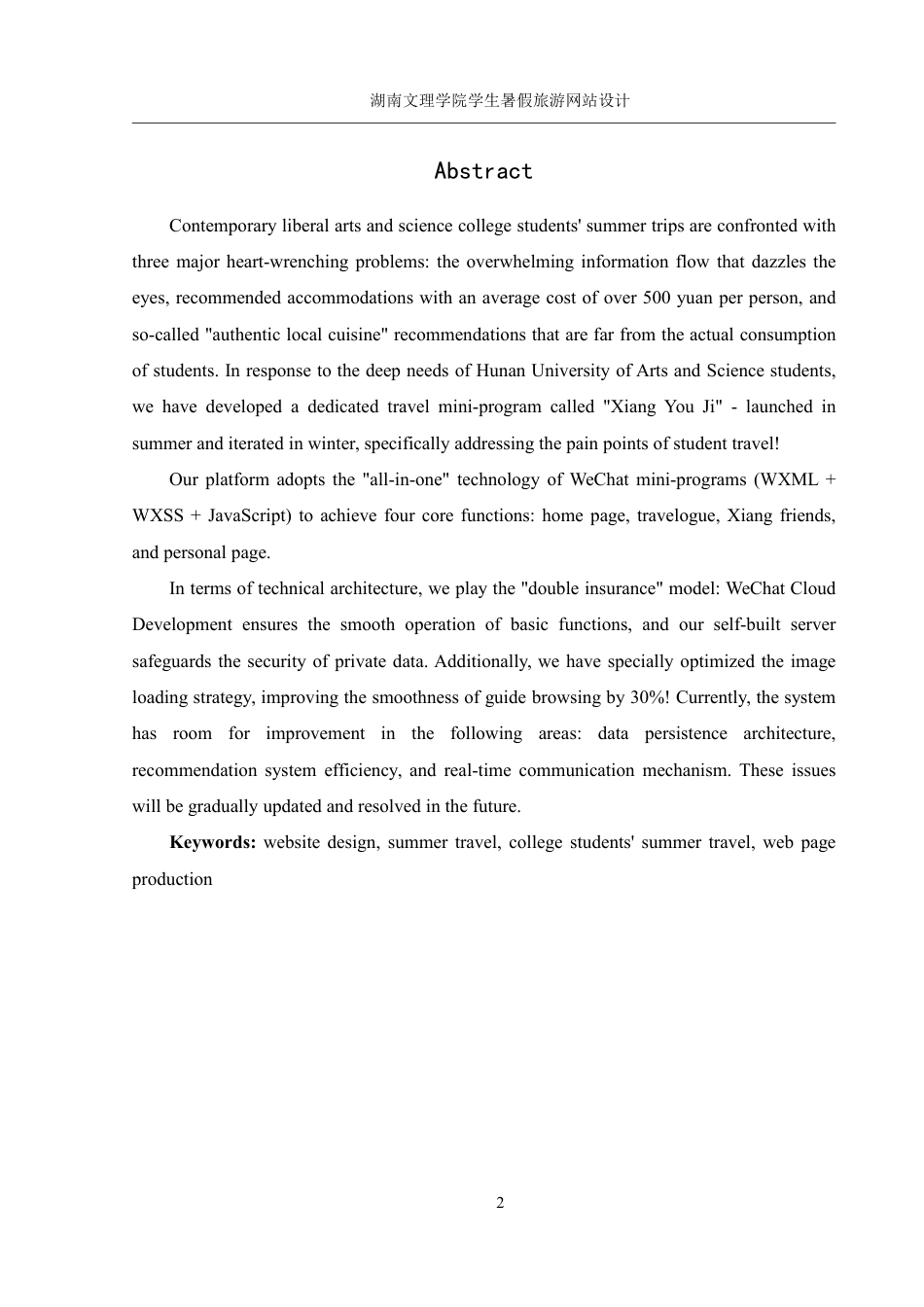 湖南文理学院学生暑假旅游网站设计

Abstract

Contemporary liberal arts and science college students' summer trips are confronted with three major heart-wrenching problems: the overwhelming information flow that dazzles the eyes, recommended accommodations with an average cost of over 500 yuan per person, and so-called "authentic local cuisine" recommendations that are far from the actual consumption of students. In response to the deep needs of Hunan University of Arts and Science students, we have developed a dedicated travel mini-program called "Xiang You Ji" - launched in summer and iterated in winter, specifically addressing the pain points of student travel!

Our platform adopts the "all-in-one" technology of WeChat mini-programs (WXML + WXSS + JavaScript) to achieve four core functions: home page, travelogue, Xiang friends, and personal page.

In terms of technical architecture, we play the "double insurance" model: WeChat Cloud Development ensures the smooth operation of basic functions, and our self-built server safeguards the security of private data. Additionally, we have specially optimized the image loading strategy, improving the smoothness of guide browsing by 30%! Currently, the system has room for improvement in the following areas: data persistence architecture, recommendation system efficiency, and real-time communication mechanism. These issues will be gradually updated and resolved in the future.

Keywords: website design, summer travel, college students' summer travel, web page production

2